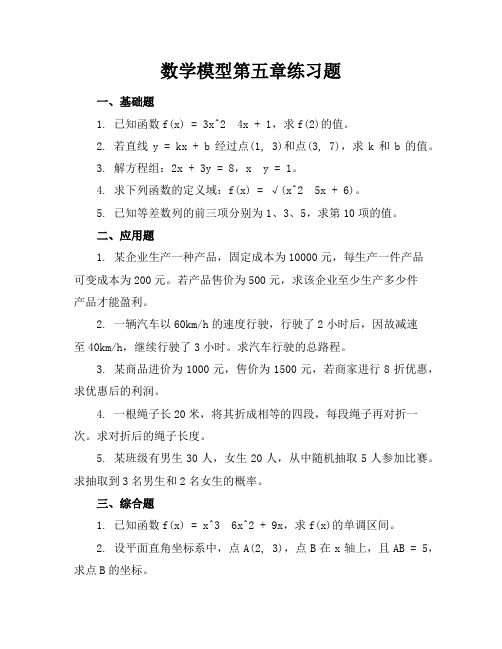 数学模型第五章练习题

一、基础题

1. 已知函数 f(x) = 3x^2 4x + 1，求 f(2)的值。

2. 若直线 y = kx + b 经过点(1, 3)和点(3, 7)，求 k 和 b 的值。

3. 解方程组：2x + 3y = 8，x y = 1。

4. 求下列函数的定义域：f(x) = √(x^2 5x + 6)。

5. 已知等差数列的前三项分别为 1、3、5，求第 10 项的值。

二、应用题

1. 某企业生产一种产品，固定成本为 10000 元，每生产一件产品可变成本为 200 元。若产品售价为 500 元，求该企业至少生产多少件产品才能盈利。

2. 一辆汽车以 60km/h 的速度行驶，行驶了 2 小时后，因故减速至 40km/h，继续行驶了 3 小时。求汽车行驶的总路程。

3. 某商品进价为 1000 元，售价为 1500 元，若商家进行 8 折优惠，求优惠后的利润。

4. 一根绳子长 20 米，将其折成相等的四段，每段绳子再对折一次。求对折后的绳子长度。

5. 某班级有男生 30 人，女生 20 人，从中随机抽取 5 人参加比赛。求抽取到 3 名男生和 2 名女生的概率。

三、综合题

1. 已知函数 f(x) = x^3 6x^2 + 9x，求 f(x)的单调区间。

2. 设平面直角坐标系中，点 A(2, 3)，点 B 在 x 轴上，且 AB = 5，求点 B 的坐标。